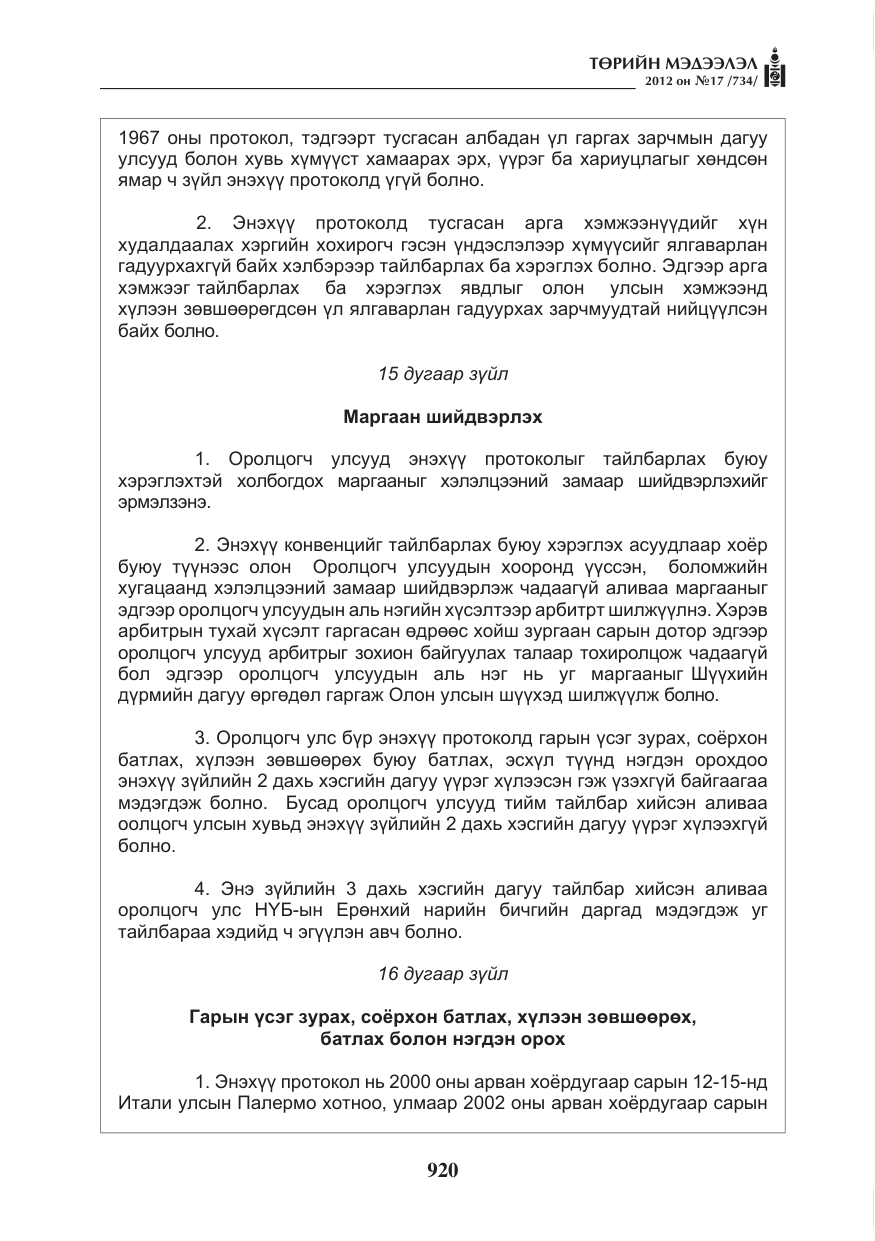 ТӨРИЙН МЭДЭЭЛЭЛ
2012 он №17 /734/

1967 оны протокол, тэдгээрт тусгасан албадан үл гаргах зарчмын дагуу улсууд болон хувь хүмүүст хамаарах эрх, үүрэг ба хариуцлагыг хөндсөн ямар ч зүйл энэхүү протоколд үгүй болно.

2. Энэхүү протоколд тусгасан арга хэмжээнүүдийг хүн худалдаалах хэргийн хохирогч гэсэн үндэслэлээр хүмүүсийг ялгаварлан гадуурхахгүй байх хэлбэрээр тайлбарлах ба хэрэглэх болно. Эдгээр арга хэмжээг тайлбарлах ба хэрэглэх явдлыг олон улсын хэмжээнд хүлээн зөвшөөрөгдсөн үл ялгаварлан гадуурхах зарчмуудтай нийцүүлсэн байх болно.

15 дугаар зүйл

Маргаан шийдвэрлэх

1. Оролцогч улсууд энэхүү протоколыг тайлбарлах буюу хэрэглэхтэй холбогдох маргааныг хэлэлцээний замаар шийдвэрлэхийг эрмэлзэнэ.

2. Энэхүү конвенцийг тайлбарлах буюу хэрэглэх асуудлаар хоёр буюу түүнээс олон Оролцогч улсуудын хооронд үүссэн, боломжийн хугацаанд хэлэлцээний замаар шийдвэрлэж чадаагүй аливаа маргааныг эдгээр оролцогч улсуудын аль нэгийн хүсэлтээр арбитрт шилжүүлнэ. Хэрэв арбитрын тухай хүсэлт гаргасан өдрөөс хойш зургаан сарын дотор эдгээр оролцогч улсууд арбитрыг зохион байгуулах талаар тохиролцож чадаагүй бол эдгээр оролцогч улсуудын аль нэг нь уг маргааныг Шүүхийн дүрмийн дагуу өргөдөл гаргаж Олон улсын шүүхэд шилжүүлж болно.

3. Оролцогч улс бүр энэхүү протоколд гарын үсэг зурах, соёрхон батлах, хүлээн зөвшөөрөх буюу батлах, эсхүл түүнд нэгдэн орохдоо энэхүү зүйлийн 2 дахь хэсгийн дагуу үүрэг хүлээсэн гэж үзэхгүй байгаагаа мэдэгдэж болно. Бусад оролцогч улсууд тийм тайлбар хийсэн аливаа оолцогч улсын хувьд энэхүү зүйлийн 2 дахь хэсгийн дагуу үүрэг хүлээхгүй болно.

4. Энэ зүйлийн 3 дахь хэсгийн дагуу тайлбар хийсэн аливаа оролцогч улс НҮБ-ын Ерөнхий нарийн бичгийн даргад мэдэгдэж уг тайлбараа хэдийд ч эгүүлэн авч болно.

16 дугаар зүйл

Гарын үсэг зурах, соёрхон батлах, хүлээн зөвшөөрөх, батлах болон нэгдэн орох

1. Энэхүү протокол нь 2000 оны арван хоёрдугаар сарын 12-15-нд Итали улсын Палермо хотноо, улмаар 2002 оны арван хоёрдугаар сарын

920